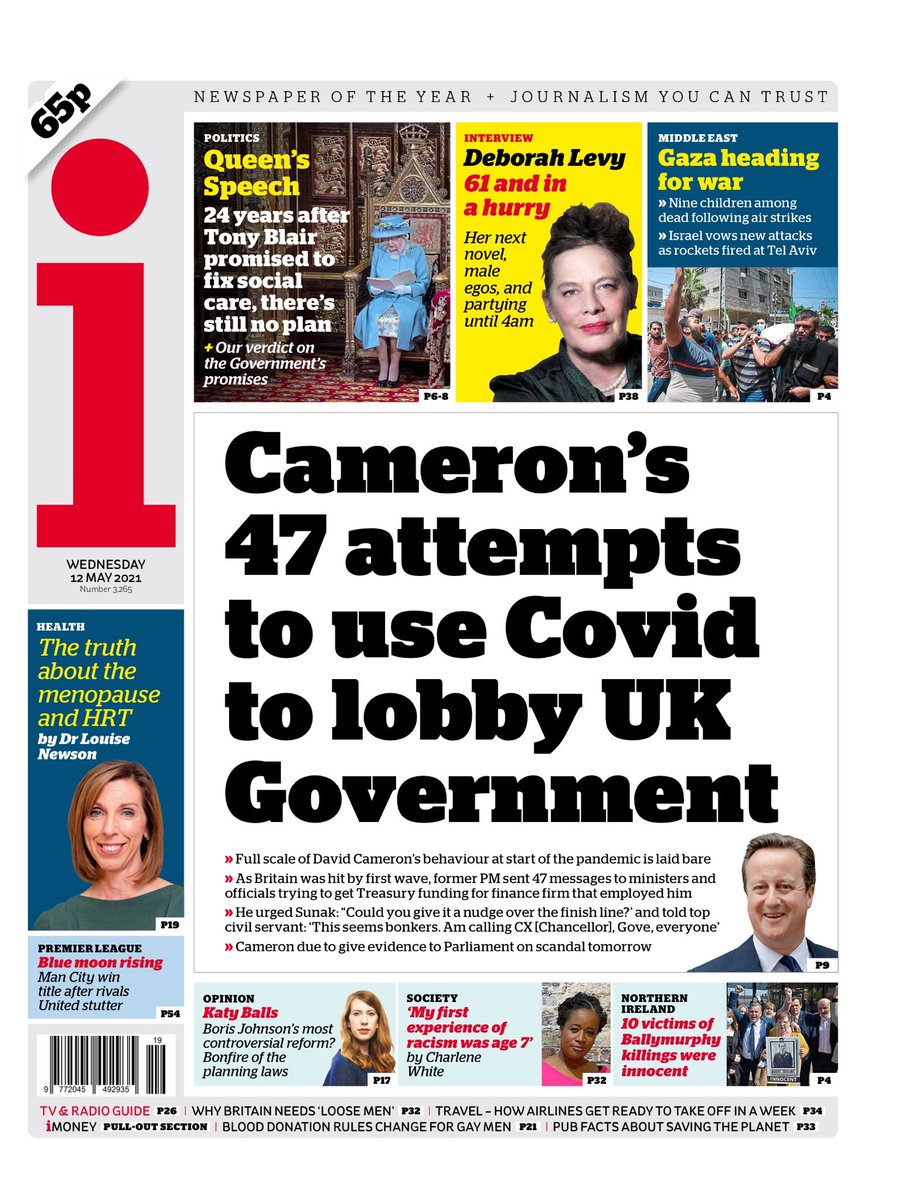 65p

NEWSPAPER OF THE YEAR + JOURNALISM YOU CAN TRUST

i

WEDNESDAY
12 MAY 2021
Number 3,265

POLITICS
Queen's Speech
24 years after Tony Blair promised to fix social care, there's still no plan
+ Our verdict on the Government's promises
P6-8

INTERVIEW
Deborah Levy
61 and in a hurry
Her next novel, male egos, and partying until 4am
P38

MIDDLE EAST
Gaza heading for war
» Nine children among dead following air strikes
» Israel vows new attacks as rockets fired at Tel Aviv
P4

Cameron's 47 attempts to use Covid to lobby UK Government

» Full scale of David Cameron's behaviour at start of the pandemic is laid bare
» As Britain was hit by first wave, former PM sent 47 messages to ministers and officials trying to get Treasury funding for finance firm that employed him
» He urged Sunak: "Could you give it a nudge over the finish line?" and told top civil servant: 'This seems bonkers. Am calling CX [Chancellor], Gove, everyone'
» Cameron due to give evidence to Parliament on scandal tomorrow
P9

HEALTH
The truth about the menopause and HRT
by Dr Louise Newson
P19

PREMIER LEAGUE
Blue moon rising
Man City win title after rivals United stutter
P54

19
9 772045 492935

OPINION
Katy Balls
Boris Johnson's most controversial reform? Bonfire of the planning laws
P17

SOCIETY
'My first experience of racism was age 7'
by Charlene White
P32

NORTHERN IRELAND
10 victims of Ballymurphy killings were innocent
INNOCENT
P4

TV & RADIO GUIDE P26 | WHY BRITAIN NEEDS 'LOOSE MEN' P32 | TRAVEL – HOW AIRLINES GET READY TO TAKE OFF IN A WEEK P34
iMONEY PULL-OUT SECTION | BLOOD DONATION RULES CHANGE FOR GAY MEN P21 | PUB FACTS ABOUT SAVING THE PLANET P33